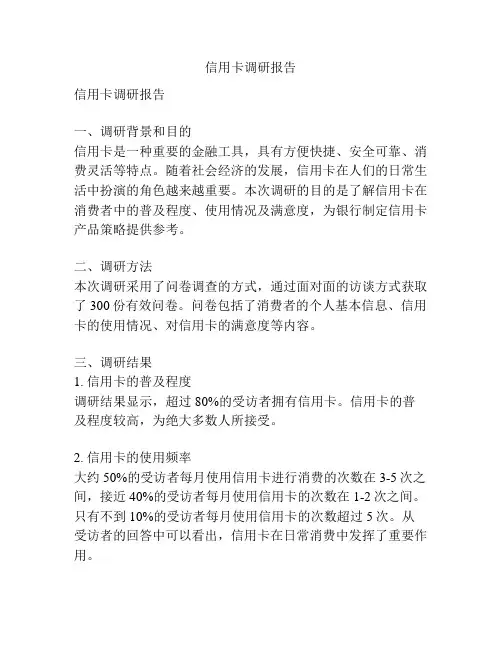 信用卡调研报告

信用卡调研报告

一、调研背景和目的
信用卡是一种重要的金融工具，具有方便快捷、安全可靠、消费灵活等特点。随着社会经济的发展，信用卡在人们的日常生活中扮演的角色越来越重要。本次调研的目的是了解信用卡在消费者中的普及程度、使用情况及满意度，为银行制定信用卡产品策略提供参考。

二、调研方法
本次调研采用了问卷调查的方式，通过面对面的访谈方式获取了 300 份有效问卷。问卷包括了消费者的个人基本信息、信用卡的使用情况、对信用卡的满意度等内容。

三、调研结果
1. 信用卡的普及程度
调研结果显示，超过 80%的受访者拥有信用卡。信用卡的普及程度较高，为绝大多数人所接受。

2. 信用卡的使用频率
大约 50%的受访者每月使用信用卡进行消费的次数在 3-5 次之间，接近 40%的受访者每月使用信用卡的次数在 1-2 次之间。只有不到 10%的受访者每月使用信用卡的次数超过 5 次。从受访者的回答中可以看出，信用卡在日常消费中发挥了重要作用。